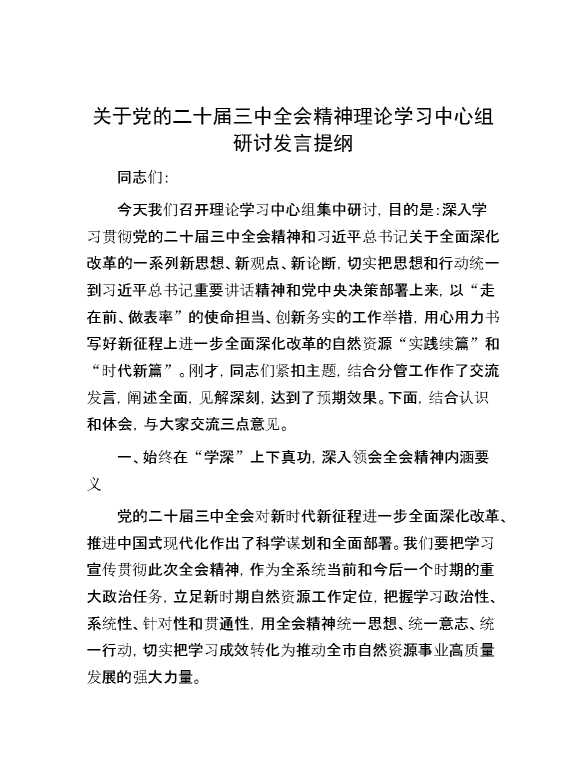 关于党的二十届三中全会精神理论学习中心组研讨发言提纲

同志们：

今天我们召开理论学习中心组集中研讨，目的是：深入学习贯彻党的二十届三中全会精神和习近平总书记关于全面深化改革的一系列新思想、新观点、新论断，切实把思想和行动统一到习近平总书记重要讲话精神和党中央决策部署上来，以“走在前、做表率”的使命担当、创新务实的工作举措，用心用力书写好新征程上进一步全面深化改革的自然资源“实践续篇”和“时代新篇”。刚才，同志们紧扣主题，结合分管工作作了交流发言，阐述全面，见解深刻，达到了预期效果。下面，结合认识和体会，与大家交流三点意见。

一、始终在“学深”上下真功，深入领会全会精神内涵要义

党的二十届三中全会对新时代新征程进一步全面深化改革、推进中国式现代化作出了科学谋划和全面部署。我们要把学习宣传贯彻此次全会精神，作为全系统当前和今后一个时期的重大政治任务，立足新时期自然资源工作定位，把握学习政治性、系统性、针对性和贯通性，用全会精神统一思想、统一意志、统一行动，切实把学习成效转化为推动全市自然资源事业高质量发展的强大力量。